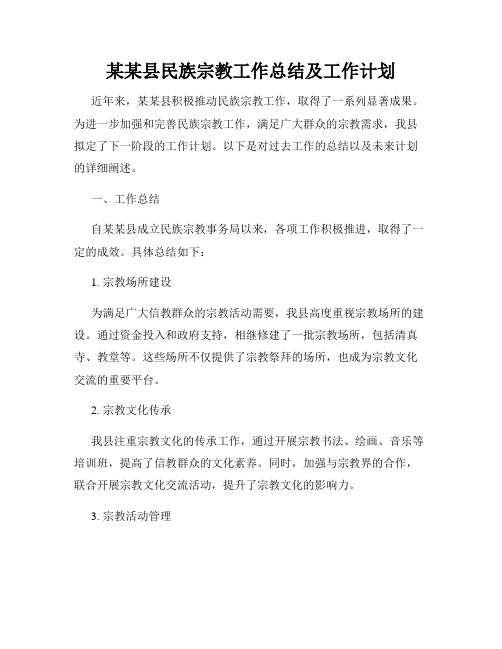 某某县民族宗教工作总结及工作计划

近年来，某某县积极推动民族宗教工作，取得了一系列显著成果。为进一步加强和完善民族宗教工作，满足广大群众的宗教需求，我县拟定了下一阶段的工作计划。以下是对过去工作的总结以及未来计划的详细阐述。

一、工作总结

自某某县成立民族宗教事务局以来，各项工作积极推进，取得了一定的成效。具体总结如下：

1. 宗教场所建设

为满足广大信教群众的宗教活动需要，我县高度重视宗教场所的建设。通过资金投入和政府支持，相继修建了一批宗教场所，包括清真寺、教堂等。这些场所不仅提供了宗教祭拜的场所，也成为宗教文化交流的重要平台。

2. 宗教文化传承

我县注重宗教文化的传承工作，通过开展宗教书法、绘画、音乐等培训班，提高了信教群众的文化素养。同时，加强与宗教界的合作，联合开展宗教文化交流活动，提升了宗教文化的影响力。

3. 宗教活动管理